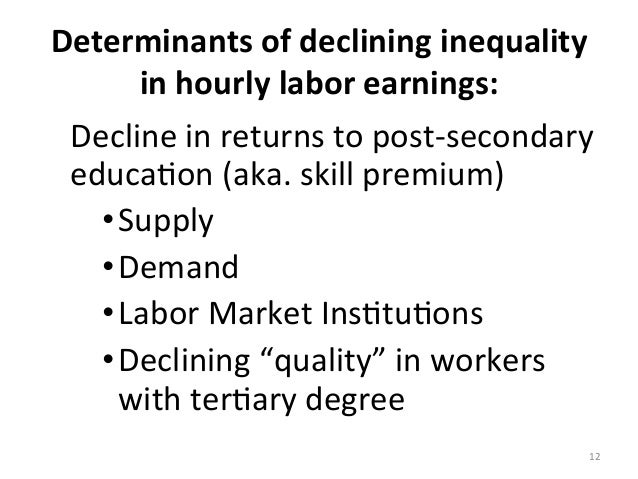 Determinants of declining inequality in hourly labor earnings:

Decline in returns to post-secondary education (aka. skill premium)

• Supply
• Demand
• Labor Market Institutions
• Declining "quality" in workers with tertiary degree

12